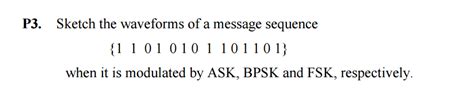 P3. Sketch the waveforms of a message sequence

{1 1 0 1 0 1 0 1 1 0 1 1 0 1}

when it is modulated by ASK, BPSK and FSK, respectively.